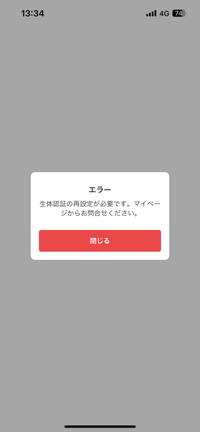 13:34

4G 74

エラー

生体認証の再設定が必要です。マイページからお問合せください。

閉じる